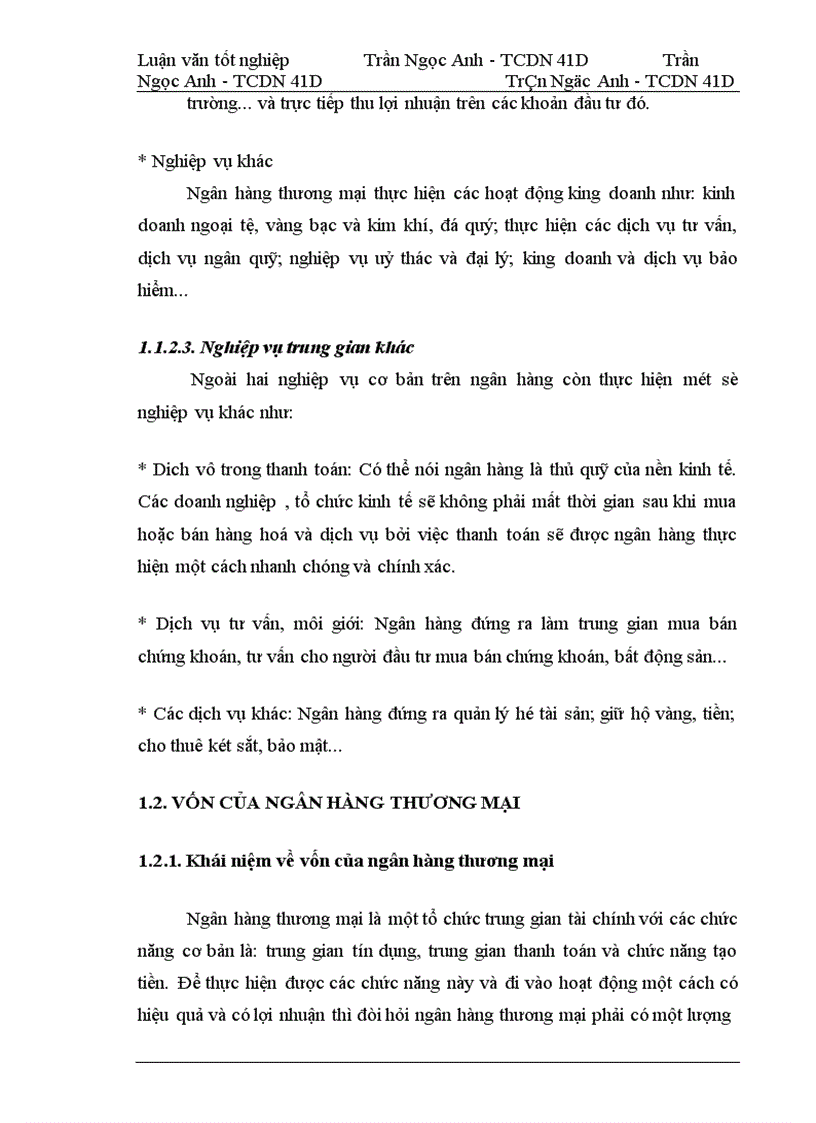 Luận văn tốt nghiệp Trần Ngọc Anh - TCDN 41D Trần Ngọc Anh - TCDN 41D TrÇn Ngäc Anh - TCDN 41D

trường... và trực tiếp thu lợi nhuận trên các khoản đầu tư đó.

* Nghiệp vụ khác

Ngân hàng thương mại thực hiện các hoạt động king doanh như: kinh doanh ngoại tệ, vàng bạc và kim khí, đá quý; thực hiện các dịch vụ tư vấn, dịch vụ ngân quỹ; nghiệp vụ uỷ thác và đại lý; king doanh và dịch vụ bảo hiểm...

1.1.2.3. Nghiệp vụ trung gian khác

Ngoài hai nghiệp vụ cơ bản trên ngân hàng còn thực hiện mét sè nghiệp vụ khác như:

* Dich vô trong thanh toán: Có thể nói ngân hàng là thủ quỹ của nền kinh tế. Các doanh nghiệp , tổ chức kinh tế sẽ không phải mất thời gian sau khi mua hoặc bán hàng hoá và dịch vụ bởi việc thanh toán sẽ được ngân hàng thực hiện một cách nhanh chóng và chính xác.

* Dịch vụ tư vấn, môi giới: Ngân hàng đứng ra làm trung gian mua bán chứng khoán, tư vấn cho người đầu tư mua bán chứng khoán, bất động sản...

* Các dịch vụ khác: Ngân hàng đứng ra quản lý hé tài sản; giữ hộ vàng, tiền; cho thuê két sắt, bảo mật...

1.2. VỐN CỦA NGÂN HÀNG THƯƠNG MẠI

1.2.1. Khái niệm về vốn của ngân hàng thương mại

Ngân hàng thương mại là một tổ chức trung gian tài chính với các chức năng cơ bản là: trung gian tín dụng, trung gian thanh toán và chức năng tạo tiền. Để thực hiện được các chức năng này và đi vào hoạt động một cách có hiệu quả và có lợi nhuận thì đòi hỏi ngân hàng thương mại phải có một lượng